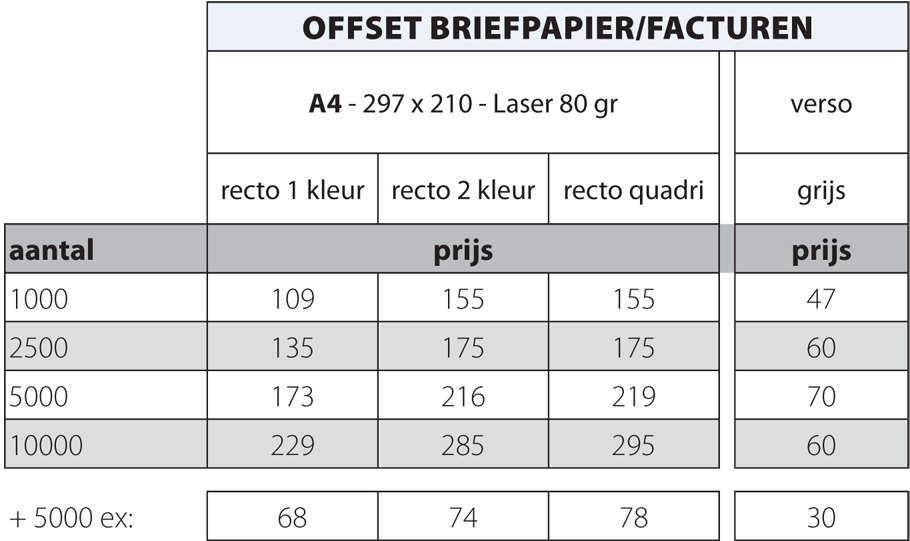 | | OFFSET BRIEFPAPIER/FACTUREN | | | |
|---|---|---|---|---|
| | **A4** - 297 x 210 - Laser 80 gr | | | verso |
| | recto 1 kleur | recto 2 kleur | recto quadri | grijs |
| **aantal** | **prijs** | | | **prijs** |
| 1000 | 109 | 155 | 155 | 47 |
| 2500 | 135 | 175 | 175 | 60 |
| 5000 | 173 | 216 | 219 | 70 |
| 10000 | 229 | 285 | 295 | 60 |
| + 5000 ex: | 68 | 74 | 78 | 30 |